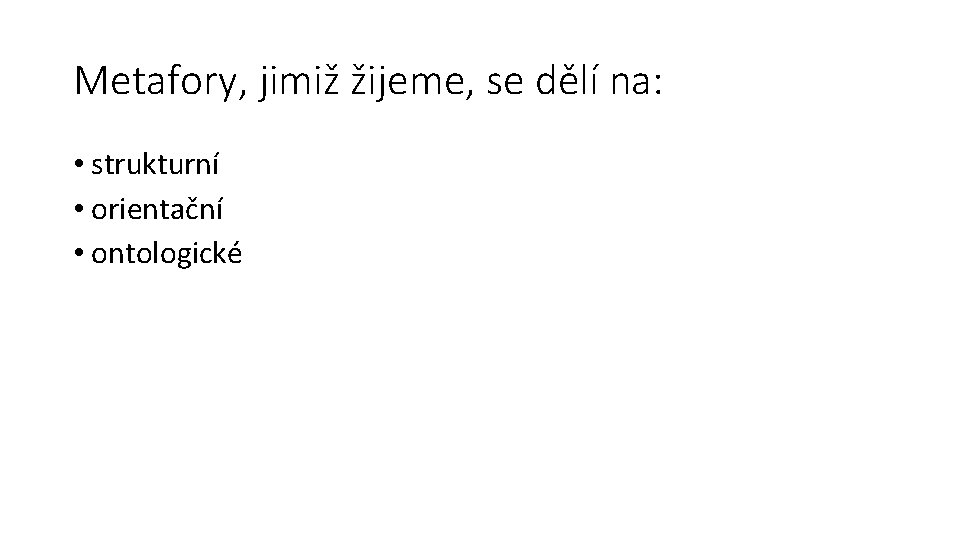 Metafory, jimiž žijeme, se dělí na:

• strukturní
• orientační
• ontologické